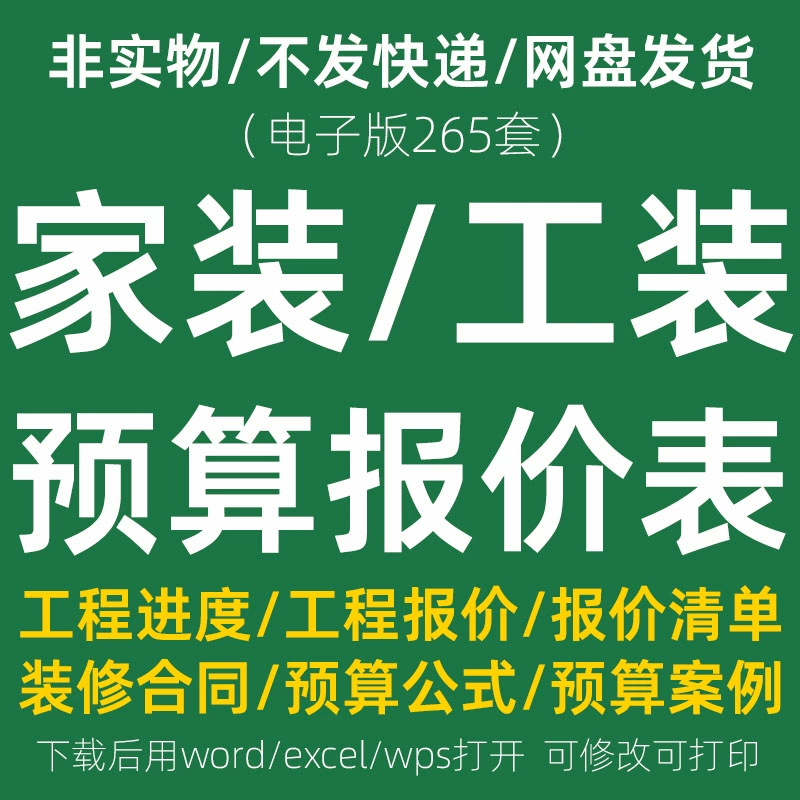 非实物/不发快递/网盘发货
（电子版265套）
家装/工装
预算报价表
工程进度/工程报价/报价清单
装修合同/预算公式/预算案例
下载后用word/excel/wps打开 可修改可打印